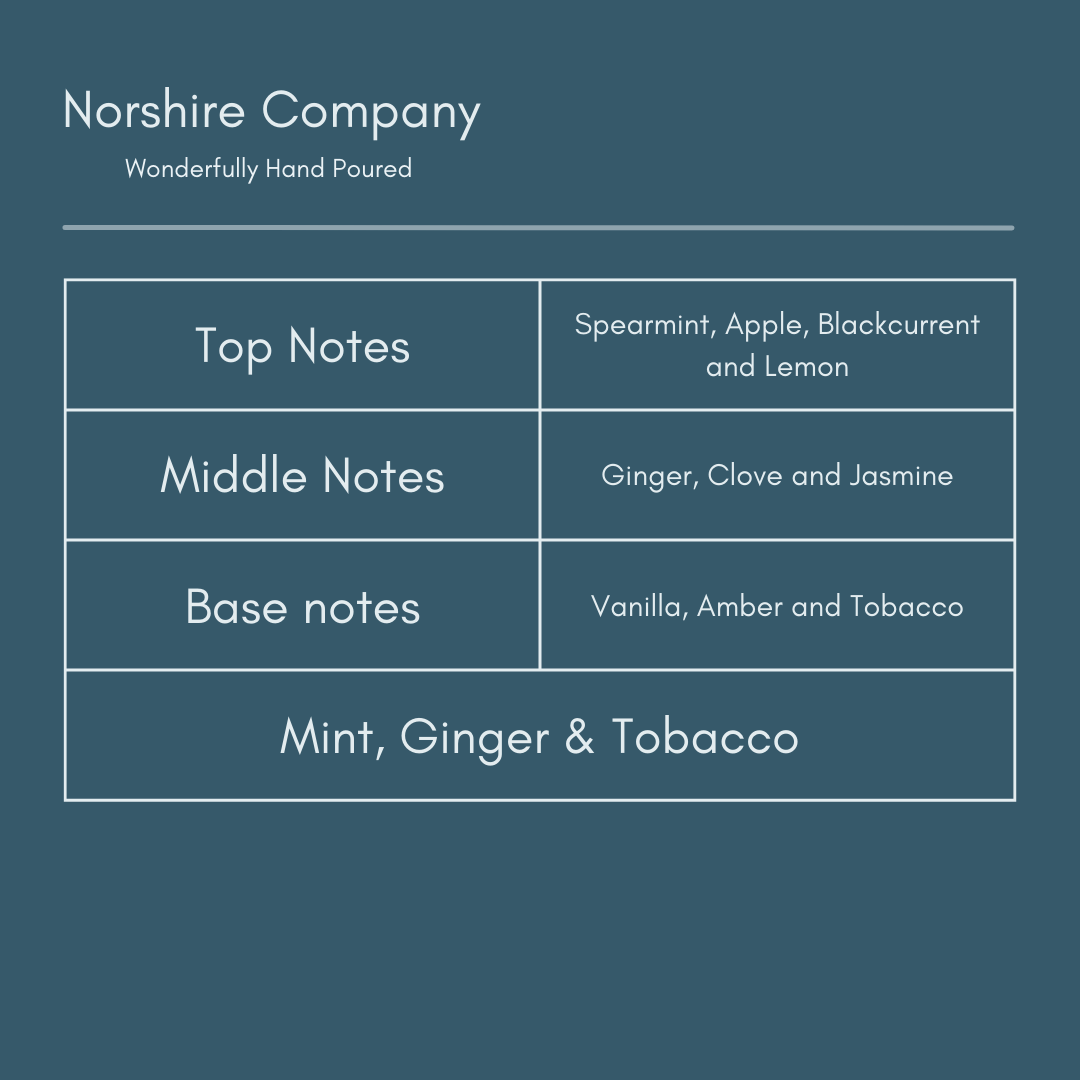 Norshire Company

Wonderfully Hand Poured

| Top Notes | Spearmint, Apple, Blackcurrent and Lemon |
|---|---|
| Middle Notes | Ginger, Clove and Jasmine |
| Base notes | Vanilla, Amber and Tobacco |
| Mint, Ginger & Tobacco | |